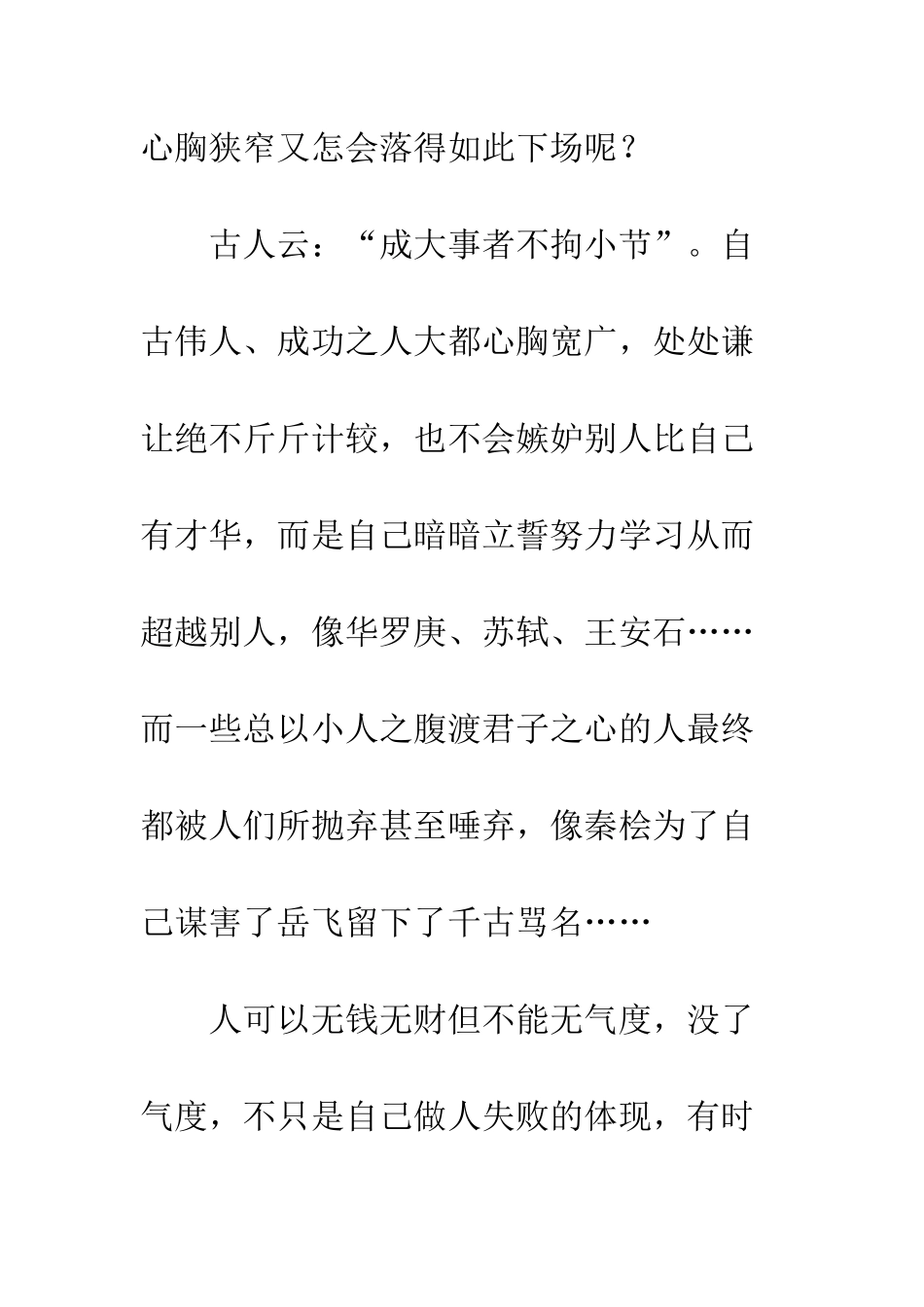 心胸狭窄又怎会落得如此下场呢？

古人云：“成大事者不拘小节”。自古伟人、成功之人大都心胸宽广，处处谦让绝不斤斤计较，也不会嫉妒别人比自己有才华，而是自己暗暗立誓努力学习从而超越别人，像华罗庚、苏轼、王安石……而一些总以小人之腹渡君子之心的人最终都被人们所抛弃甚至唾弃，像秦桧为了自己谋害了岳飞留下了千古骂名……

人可以无钱无财但不能无气度，没了气度，不只是自己做人失败的体现，有时